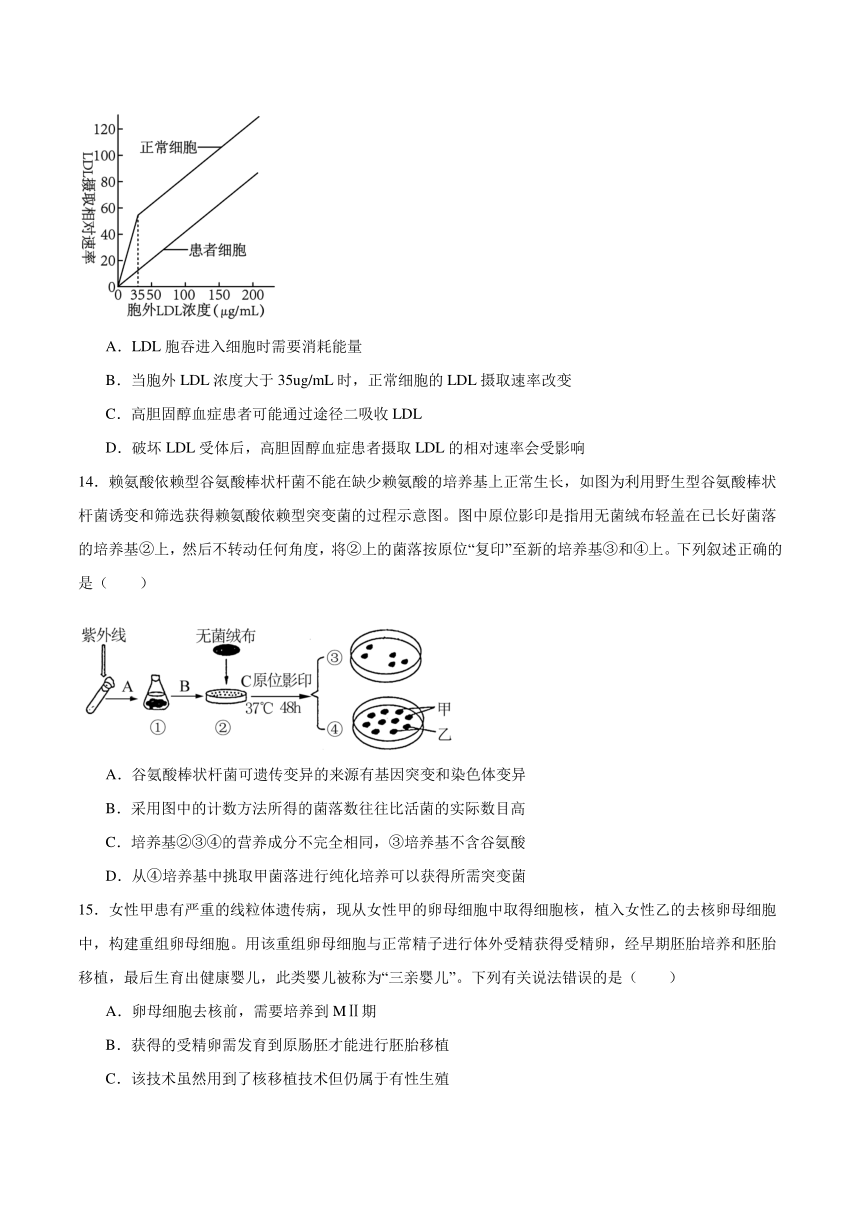 120
100
80
60
40
20
0
LDL摄取相对速率
正常细胞
患者细胞
0 35 50 100 150 200
胞外LDL浓度(μg/mL)

A．LDL 胞吞进入细胞时需要消耗能量

B．当胞外 LDL 浓度大于 35ug/mL 时，正常细胞的 LDL 摄取速率改变

C．高胆固醇血症患者可能通过途径二吸收 LDL

D．破坏 LDL 受体后，高胆固醇血症患者摄取 LDL 的相对速率会受影响

14．赖氨酸依赖型谷氨酸棒状杆菌不能在缺少赖氨酸的培养基上正常生长，如图为利用野生型谷氨酸棒状杆菌诱变和筛选获得赖氨酸依赖型突变菌的过程示意图。图中原位影印是指用无菌绒布轻盖在已长好菌落的培养基②上，然后不转动任何角度，将②上的菌落按原位“复印”至新的培养基③和④上。下列叙述正确的是（　　）

紫外线
无菌绒布
A
B
C原位影印
37℃ 48h
①
②
③
④
甲
乙

A．谷氨酸棒状杆菌可遗传变异的来源有基因突变和染色体变异

B．采用图中的计数方法所得的菌落数往往比活菌的实际数目高

C．培养基②③④的营养成分不完全相同，③培养基不含谷氨酸

D．从④培养基中挑取甲菌落进行纯化培养可以获得所需突变菌

15．女性甲患有严重的线粒体遗传病，现从女性甲的卵母细胞中取得细胞核，植入女性乙的去核卵母细胞中，构建重组卵母细胞。用该重组卵母细胞与正常精子进行体外受精获得受精卵，经早期胚胎培养和胚胎移植，最后生育出健康婴儿，此类婴儿被称为“三亲婴儿”。下列有关说法错误的是（　　）

A．卵母细胞去核前，需要培养到 MⅡ期

B．获得的受精卵需发育到原肠胚才能进行胚胎移植

C．该技术虽然用到了核移植技术但仍属于有性生殖